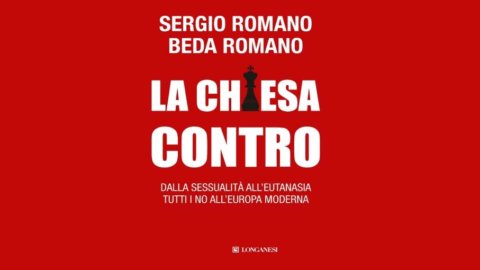 SERGIO ROMANO
BEDA ROMANO

LA CHIESA CONTRO

DALLA SESSUALITÀ ALL'EUTANASIA
TUTTI I NO ALL'EUROPA MODERNA

LONGANESI